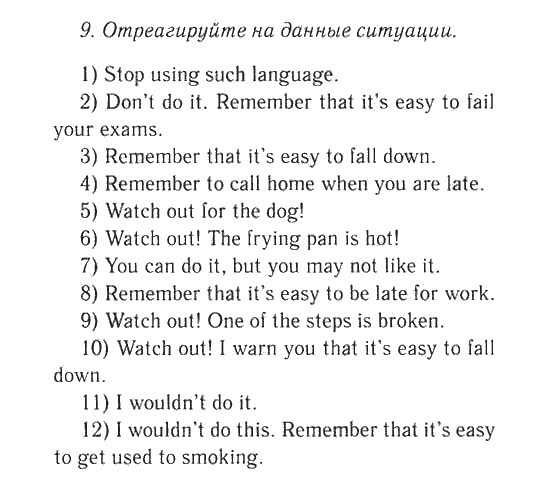 9. Отреагируйте на данные ситуации.

1) Stop using such language.

2) Don't do it. Remember that it's easy to fail your exams.

3) Remember that it's easy to fall down.

4) Remember to call home when you are late.

5) Watch out for the dog!

6) Watch out! The frying pan is hot!

7) You can do it, but you may not like it.

8) Remember that it's easy to be late for work.

9) Watch out! One of the steps is broken.

10) Watch out! I warn you that it's easy to fall down.

11) I wouldn't do it.

12) I wouldn't do this. Remember that it's easy to get used to smoking.